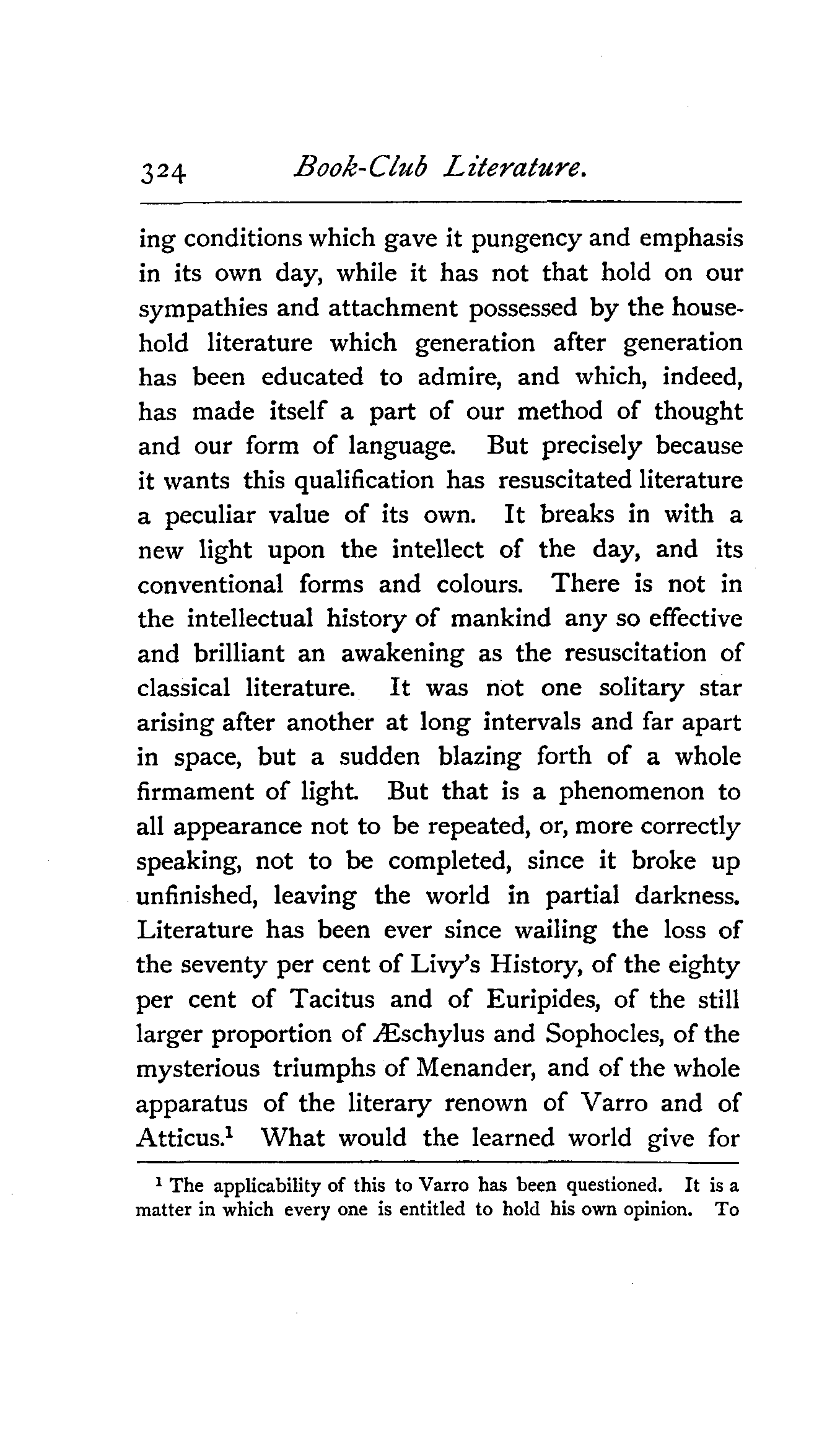 324 Book-Club Literature.

ing conditions which gave it pungency and emphasis in its own day, while it has not that hold on our sympathies and attachment possessed by the household literature which generation after generation has been educated to admire, and which, indeed, has made itself a part of our method of thought and our form of language. But precisely because it wants this qualification has resuscitated literature a peculiar value of its own. It breaks in with a new light upon the intellect of the day, and its conventional forms and colours. There is not in the intellectual history of mankind any so effective and brilliant an awakening as the resuscitation of classical literature. It was not one solitary star arising after another at long intervals and far apart in space, but a sudden blazing forth of a whole firmament of light. But that is a phenomenon to all appearance not to be repeated, or, more correctly speaking, not to be completed, since it broke up unfinished, leaving the world in partial darkness. Literature has been ever since wailing the loss of the seventy per cent of Livy's History, of the eighty per cent of Tacitus and of Euripides, of the still larger proportion of Æschylus and Sophocles, of the mysterious triumphs of Menander, and of the whole apparatus of the literary renown of Varro and of Atticus.$^1$ What would the learned world give for

$^1$ The applicability of this to Varro has been questioned. It is a matter in which every one is entitled to hold his own opinion. To